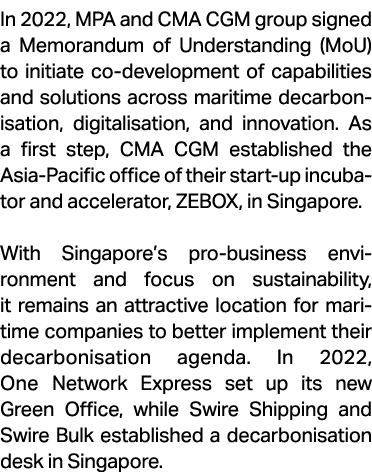 In 2022, MPA and CMA CGM group signed a Memorandum of Understanding (MoU) to initiate co-development of capabilities and solutions across maritime decarbonisation, digitalisation, and innovation. As a first step, CMA CGM established the Asia-Pacific office of their start-up incubator and accelerator, ZEBOX, in Singapore.

With Singapore's pro-business environment and focus on sustainability, it remains an attractive location for maritime companies to better implement their decarbonisation agenda. In 2022, One Network Express set up its new Green Office, while Swire Shipping and Swire Bulk established a decarbonisation desk in Singapore.